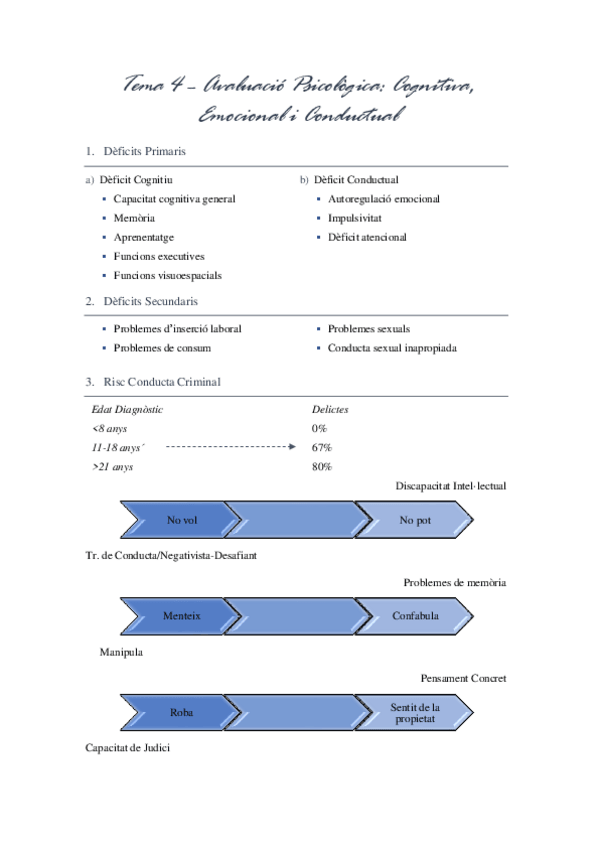 Tema 4 – Avaluació Psicològica: Cognitiva, Emocional i Conductual

1. Dèficits Primaris

a) Dèficit Cognitiu
- Capacitat cognitiva general
- Memòria
- Aprenentatge
- Funcions executives
- Funcions visuoespacials

b) Dèficit Conductual
- Autoregulació emocional
- Impulsivitat
- Dèficit atencional

2. Dèficits Secundaris

- Problemes d'inserció laboral
- Problemes de consum
- Problemes sexuals
- Conducta sexual inapropiada

3. Risc Conducta Criminal

| Edat Diagnòstic | Delictes |
|---|---|
| <8 anys | 0% |
| 11-18 anys´ | 67% |
| >21 anys | 80% |

Discapacitat Intel·lectual

No vol
No pot

Tr. de Conducta/Negativista-Desafiant

Problemes de memòria

Menteix
Confabula

Manipula

Pensament Concret

Roba
Sentit de la propietat

Capacitat de Judici